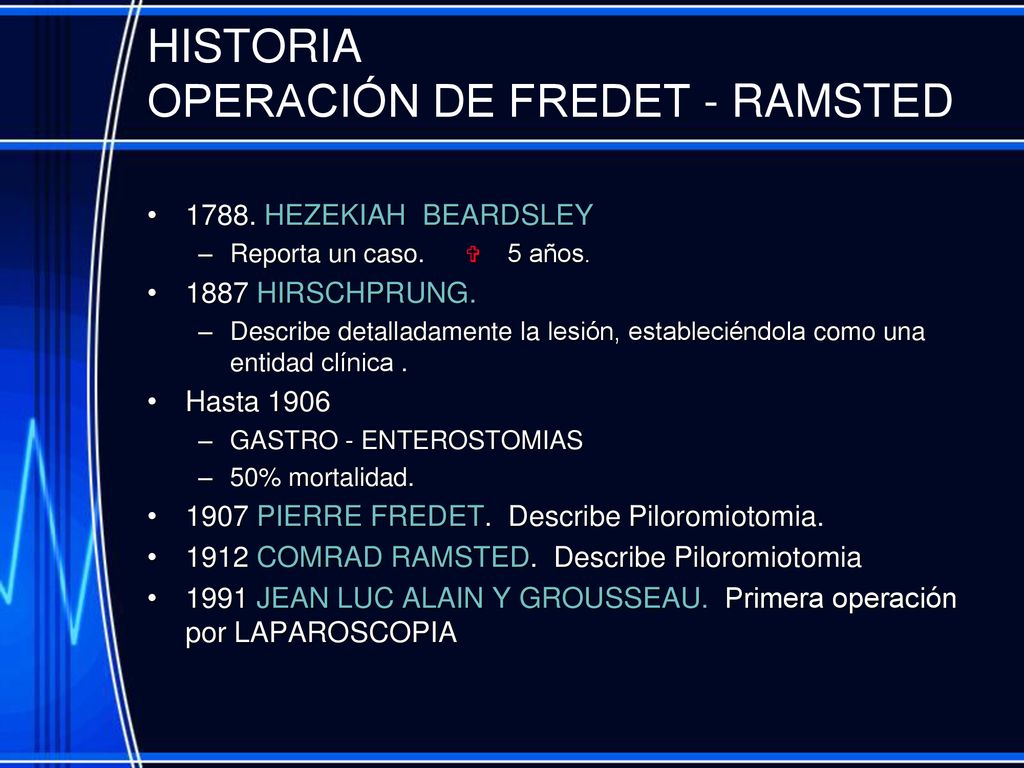 HISTORIA
OPERACIÓN DE FREDET - RAMSTED

• 1788. HEZEKIAH BEARDSLEY
– Reporta un caso. ✞ 5 años.
• 1887 HIRSCHPRUNG.
– Describe detalladamente la lesión, estableciéndola como una entidad clínica .
• Hasta 1906
– GASTRO - ENTEROSTOMIAS
– 50% mortalidad.
• 1907 PIERRE FREDET. Describe Piloromiotomia.
• 1912 COMRAD RAMSTED. Describe Piloromiotomia
• 1991 JEAN LUC ALAIN Y GROUSSEAU. Primera operación por LAPAROSCOPIA